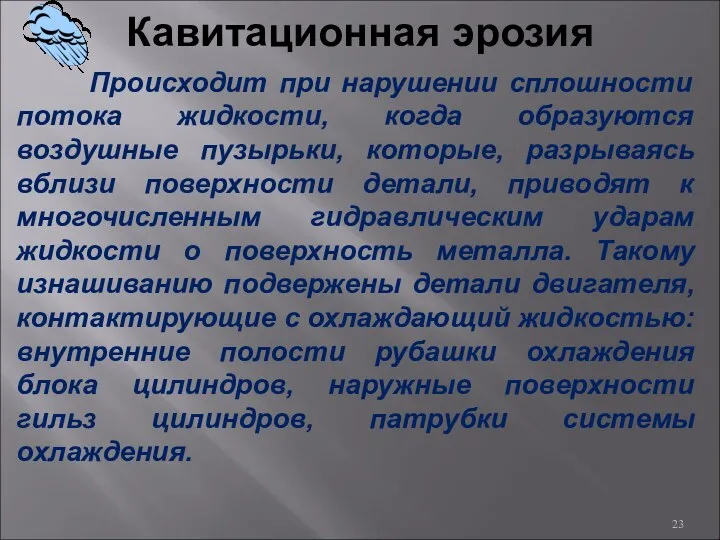 Кавитационная эрозия

Происходит при нарушении сплошности потока жидкости, когда образуются воздушные пузырьки, которые, разрываясь вблизи поверхности детали, приводят к многочисленным гидравлическим ударам жидкости о поверхность металла. Такому изнашиванию подвержены детали двигателя, контактирующие с охлаждающий жидкостью: внутренние полости рубашки охлаждения блока цилиндров, наружные поверхности гильз цилиндров, патрубки системы охлаждения.

23